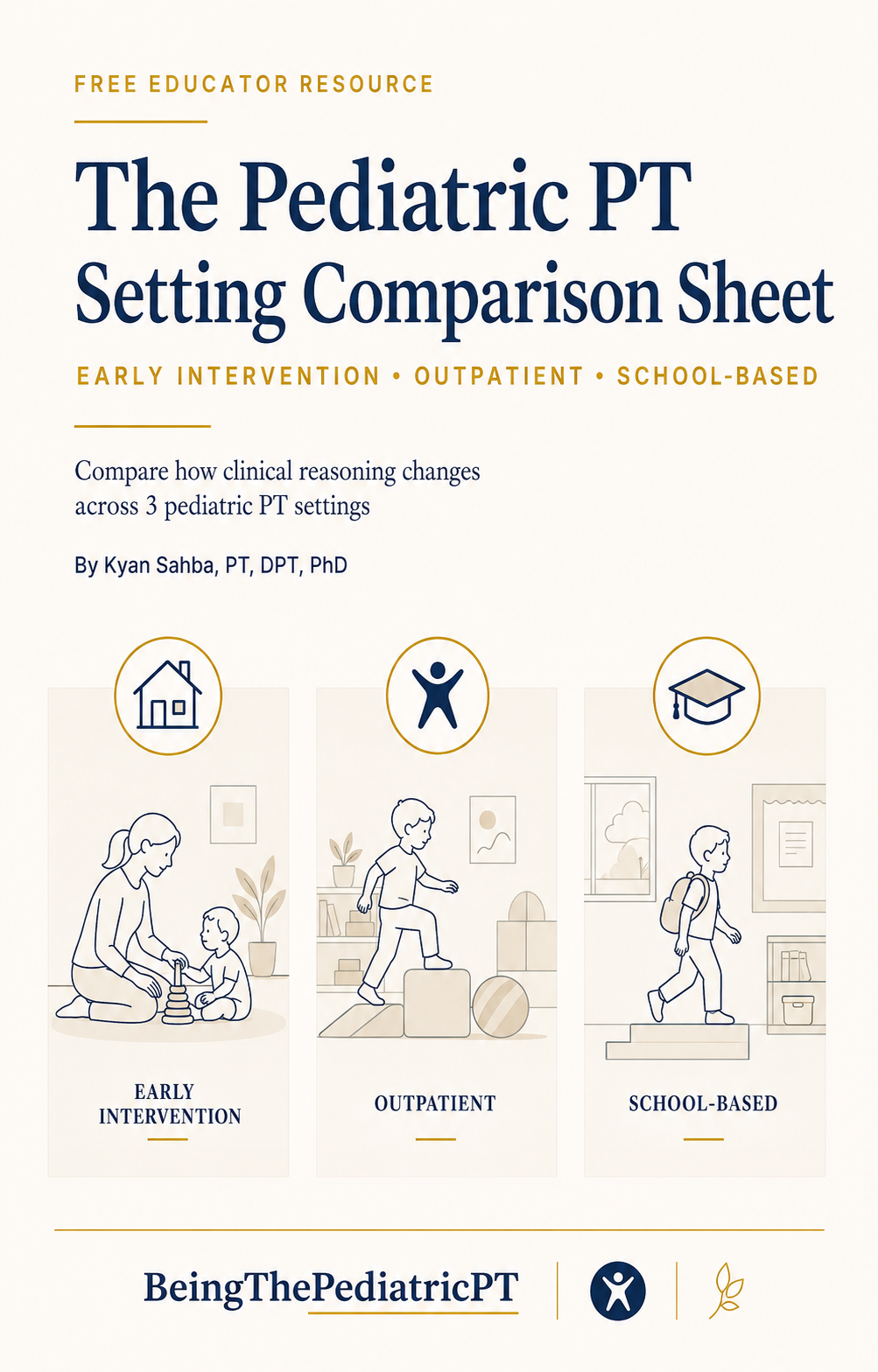 FREE EDUCATOR RESOURCE

The Pediatric PT Setting Comparison Sheet

EARLY INTERVENTION • OUTPATIENT • SCHOOL-BASED

Compare how clinical reasoning changes across 3 pediatric PT settings

By Kyan Sahba, PT, DPT, PhD

EARLY INTERVENTION

OUTPATIENT

SCHOOL-BASED

BeingThePediatricPT